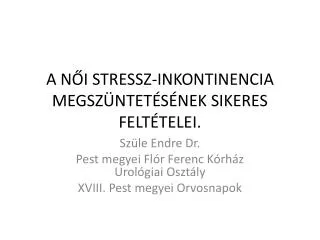 A NŐI STRESSZ-INKONTINENCIA MEGSZÜNTETÉSÉNEK SIKERES FELTÉTELEI.

Szüle Endre Dr.
Pest megyei Flór Ferenc Kórház Urológiai Osztály
XVIII. Pest megyei Orvosnapok